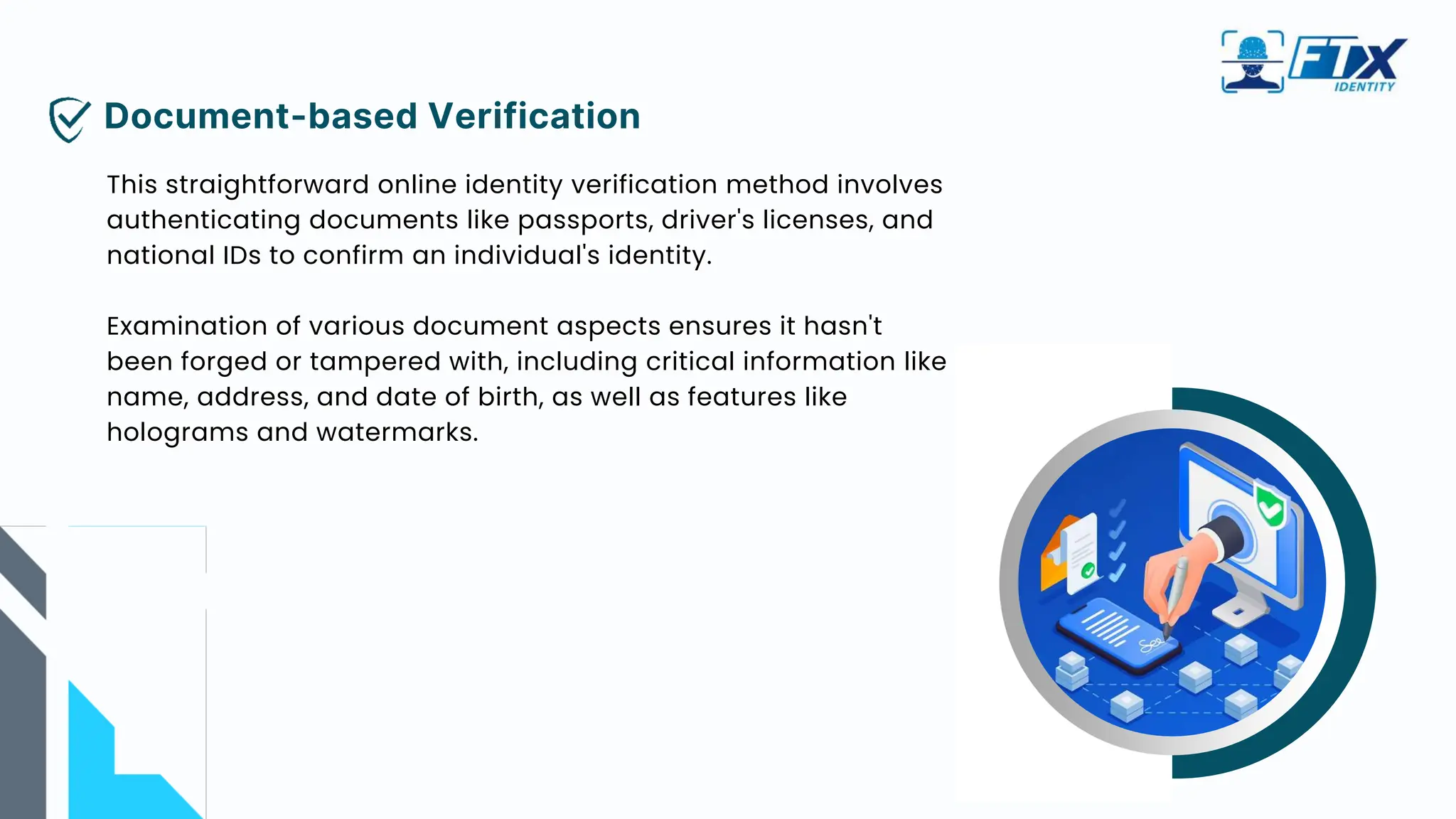 FTX IDENTITY

Document-based Verification

This straightforward online identity verification method involves authenticating documents like passports, driver's licenses, and national IDs to confirm an individual's identity.

Examination of various document aspects ensures it hasn't been forged or tampered with, including critical information like name, address, and date of birth, as well as features like holograms and watermarks.